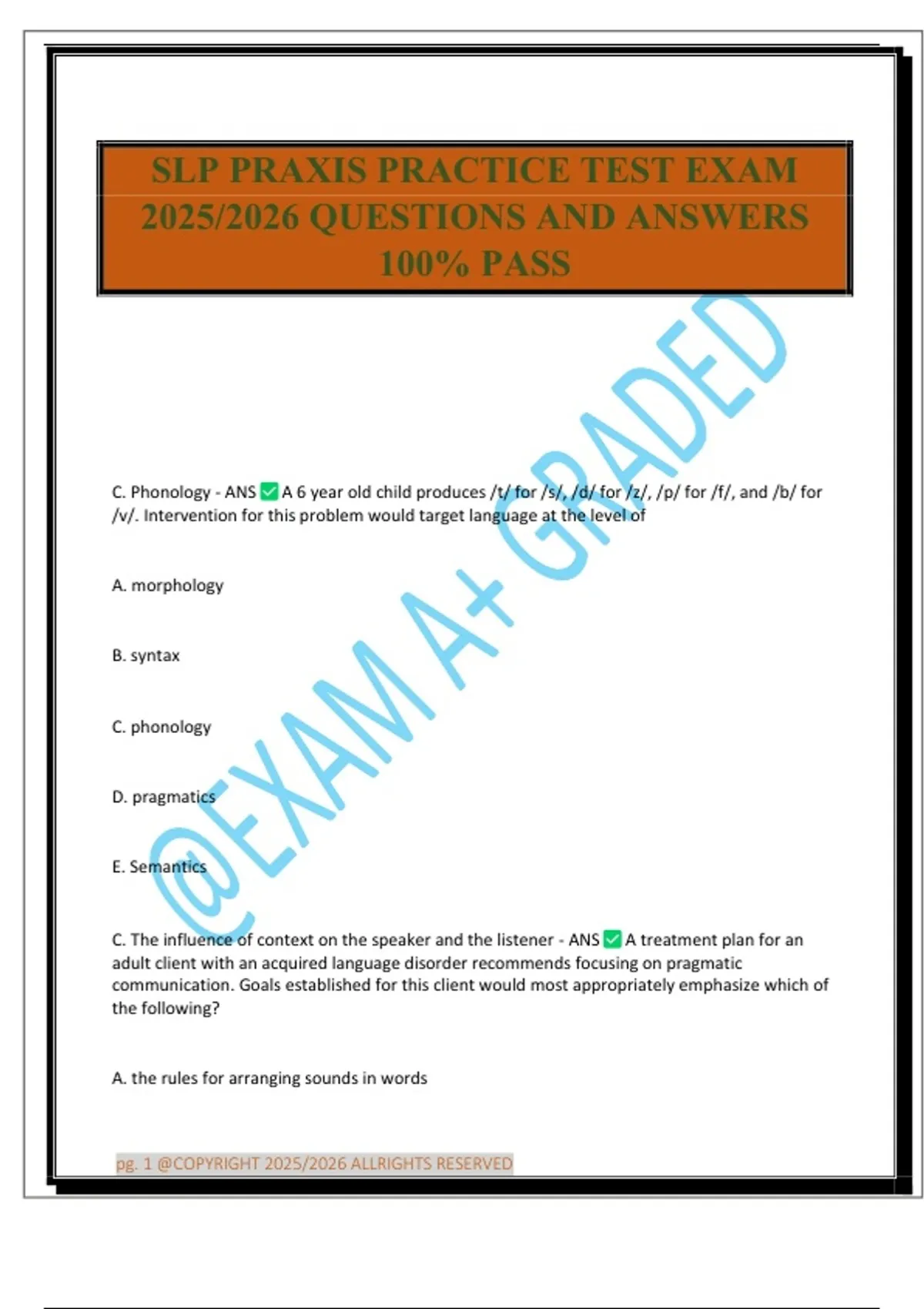 SLP PRAXIS PRACTICE TEST EXAM 2025/2026 QUESTIONS AND ANSWERS 100% PASS

@EXAM A+ GRADED

C. Phonology - ANS ✅ A 6 year old child produces /t/ for /s/, /d/ for /z/, /p/ for /f/, and /b/ for /v/. Intervention for this problem would target language at the level of

A. morphology

B. syntax

C. phonology

D. pragmatics

E. Semantics

C. The influence of context on the speaker and the listener - ANS ✅ A treatment plan for an adult client with an acquired language disorder recommends focusing on pragmatic communication. Goals established for this client would most appropriately emphasize which of the following?

A. the rules for arranging sounds in words

pg. 1 @COPYRIGHT 2025/2026 ALLRIGHTS RESERVED